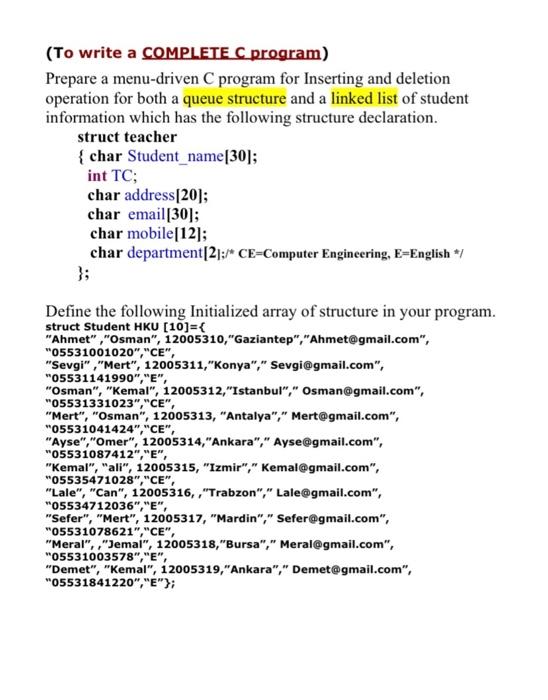 (To write a COMPLETE C program)

Prepare a menu-driven C program for Inserting and deletion operation for both a queue structure and a linked list of student information which has the following structure declaration.

struct teacher
{ char Student_name[30];
int TC;
char address[20];
char email[30];
char mobile[12];
char department[2];/* CE=Computer Engineering, E=English */
};

Define the following Initialized array of structure in your program.

struct Student HKU [10]={
"Ahmet" ,"Osman", 12005310,"Gaziantep","Ahmet@gmail.com", "05531001020","CE",
"Sevgi" ,"Mert", 12005311,"Konya"," Sevgi@gmail.com", "05531141990","E",
"Osman", "Kemal", 12005312,"Istanbul"," Osman@gmail.com", "05531331023","CE",
"Mert", "Osman", 12005313, "Antalya"," Mert@gmail.com", "05531041424","CE",
"Ayse","Omer", 12005314,"Ankara"," Ayse@gmail.com", "05531087412","E",
"Kemal", "ali", 12005315, "Izmir"," Kemal@gmail.com", "05535471028","CE",
"Lale", "Can", 12005316, ,"Trabzon"," Lale@gmail.com", "05534712036","E",
"Sefer", "Mert", 12005317, "Mardin"," Sefer@gmail.com", "05531078621","CE",
"Meral", ,"Jemal", 12005318,"Bursa"," Meral@gmail.com", "05531003578","E",
"Demet", "Kemal", 12005319,"Ankara"," Demet@gmail.com", "05531841220","E"};